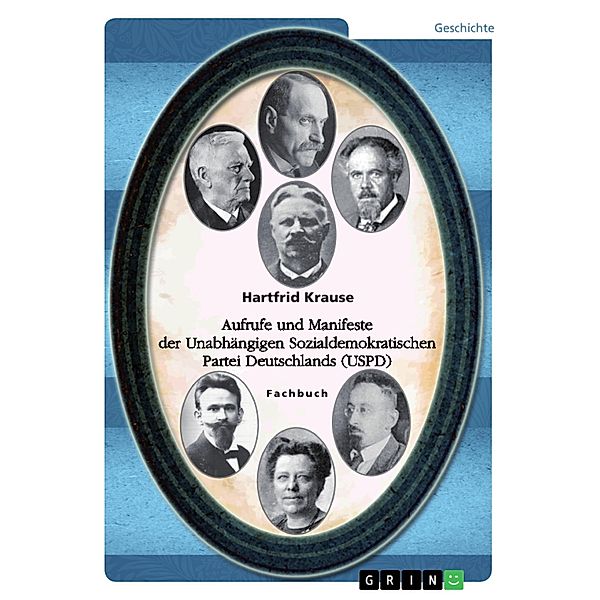 Geschichte

Hartfrid Krause

Aufrufe und Manifeste der Unabhängigen Sozialdemokratischen Partei Deutschlands (USPD)

Fachbuch

GRIN